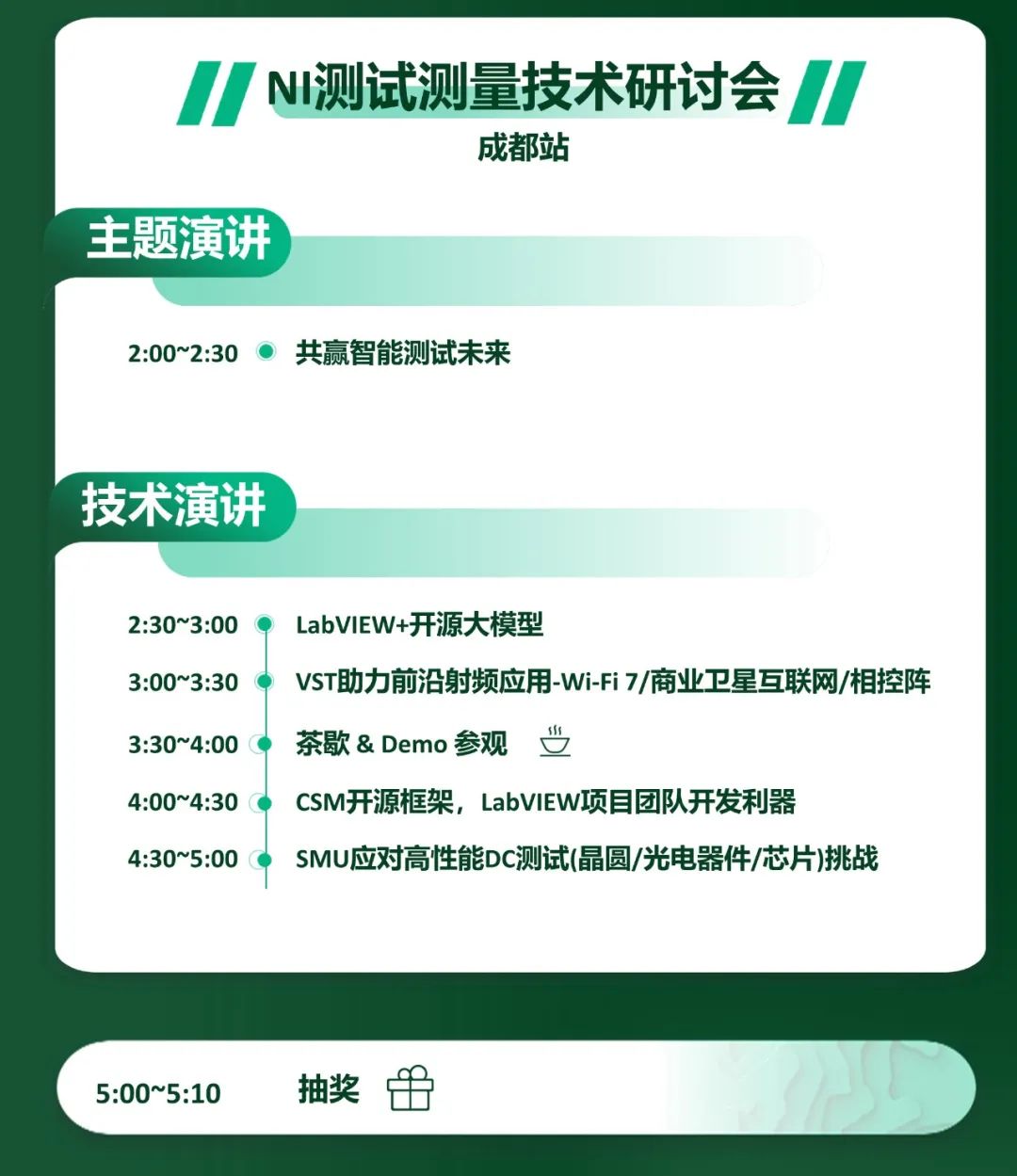 NI测试测量技术研讨会

成都站

主题演讲

2:00~2:30 共赢智能测试未来

技术演讲

2:30~3:00 LabVIEW+开源大模型

3:00~3:30 VST助力前沿射频应用-Wi-Fi 7/商业卫星互联网/相控阵

3:30~4:00 茶歇 & Demo 参观

4:00~4:30 CSM开源框架，LabVIEW项目团队开发利器

4:30~5:00 SMU应对高性能DC测试(晶圆/光电器件/芯片)挑战

5:00~5:10 抽奖